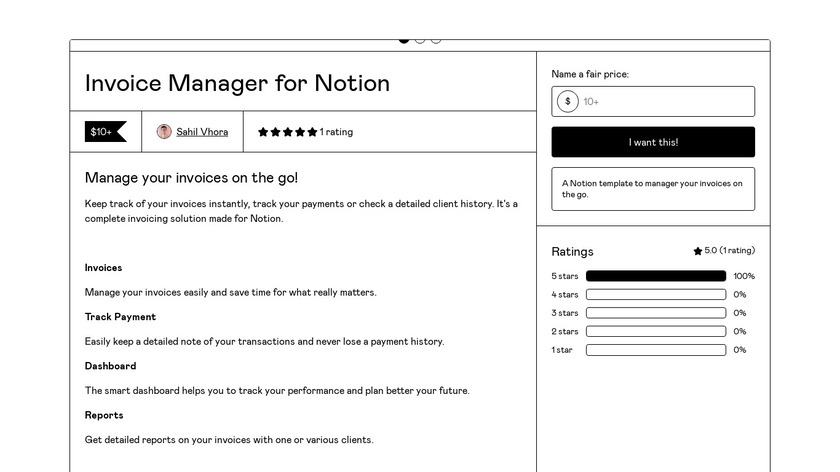 Invoice Manager for Notion

$10+

Sahil Vhora

1 rating

Manage your invoices on the go!

Keep track of your invoices instantly, track your payments or check a detailed client history. It's a complete invoicing solution made for Notion.

Invoices

Manage your invoices easily and save time for what really matters.

Track Payment

Easily keep a detailed note of your transactions and never lose a payment history.

Dashboard

The smart dashboard helps you to track your performance and plan better your future.

Reports

Get detailed reports on your invoices with one or various clients.

Name a fair price:

$ 10+

I want this!

A Notion template to manager your invoices on the go.

Ratings

5.0 (1 rating)

5 stars 100%

4 stars 0%

3 stars 0%

2 stars 0%

1 star 0%